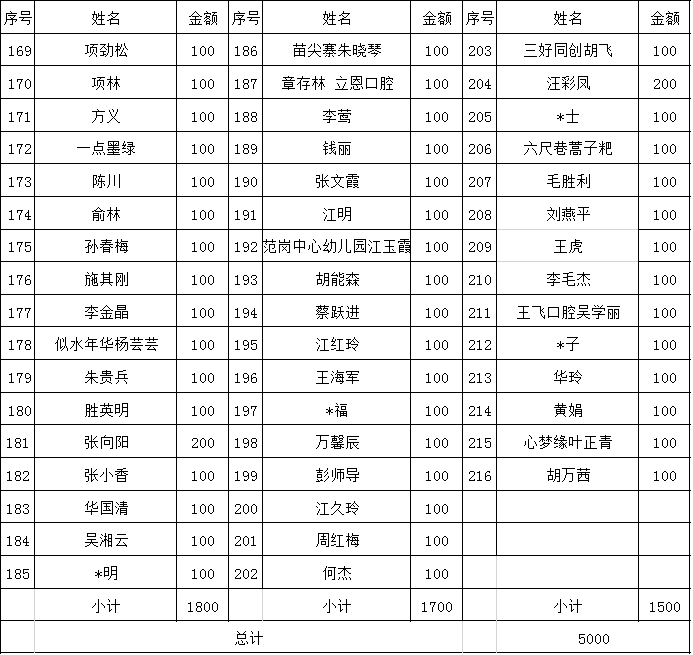 | 序号 | 姓名 | 金额 | 序号 | 姓名 | 金额 | 序号 | 姓名 | 金额 |
|---|---|---|---|---|---|---|---|---|
| 169 | 项劲松 | 100 | 186 | 苗尖寨朱晓琴 | 100 | 203 | 三好同创胡飞 | 100 |
| 170 | 项林 | 100 | 187 | 章存林 立恩口腔 | 100 | 204 | 汪彩凤 | 200 |
| 171 | 方义 | 100 | 188 | 李莺 | 100 | 205 | *士 | 100 |
| 172 | 一点墨绿 | 100 | 189 | 钱丽 | 100 | 206 | 六尺巷蒿子粑 | 100 |
| 173 | 陈川 | 100 | 190 | 张文霞 | 100 | 207 | 毛胜利 | 100 |
| 174 | 俞林 | 100 | 191 | 江明 | 100 | 208 | 刘燕平 | 100 |
| 175 | 孙春梅 | 100 | 192 | 范岗中心幼儿园江玉霞 | 100 | 209 | 王虎 | 100 |
| 176 | 施其刚 | 100 | 193 | 胡能森 | 100 | 210 | 李毛杰 | 100 |
| 177 | 李金晶 | 100 | 194 | 蔡跃进 | 100 | 211 | 王飞口腔吴学丽 | 100 |
| 178 | 似水年华杨芸芸 | 100 | 195 | 江红玲 | 100 | 212 | *子 | 100 |
| 179 | 朱贵兵 | 100 | 196 | 王海军 | 100 | 213 | 华玲 | 100 |
| 180 | 胜英明 | 100 | 197 | *福 | 100 | 214 | 黄娟 | 100 |
| 181 | 张向阳 | 200 | 198 | 万馨辰 | 100 | 215 | 心梦缘叶正青 | 100 |
| 182 | 张小香 | 100 | 199 | 彭师导 | 100 | 216 | 胡万茜 | 100 |
| 183 | 华国清 | 100 | 200 | 江久玲 | 100 | | | |
| 184 | 吴湘云 | 100 | 201 | 周红梅 | 100 | | | |
| 185 | *明 | 100 | 202 | 何杰 | 100 | | | |
| | 小计 | 1800 | | 小计 | 1700 | | 小计 | 1500 |
| | 总计 | | | | | | 5000 | |